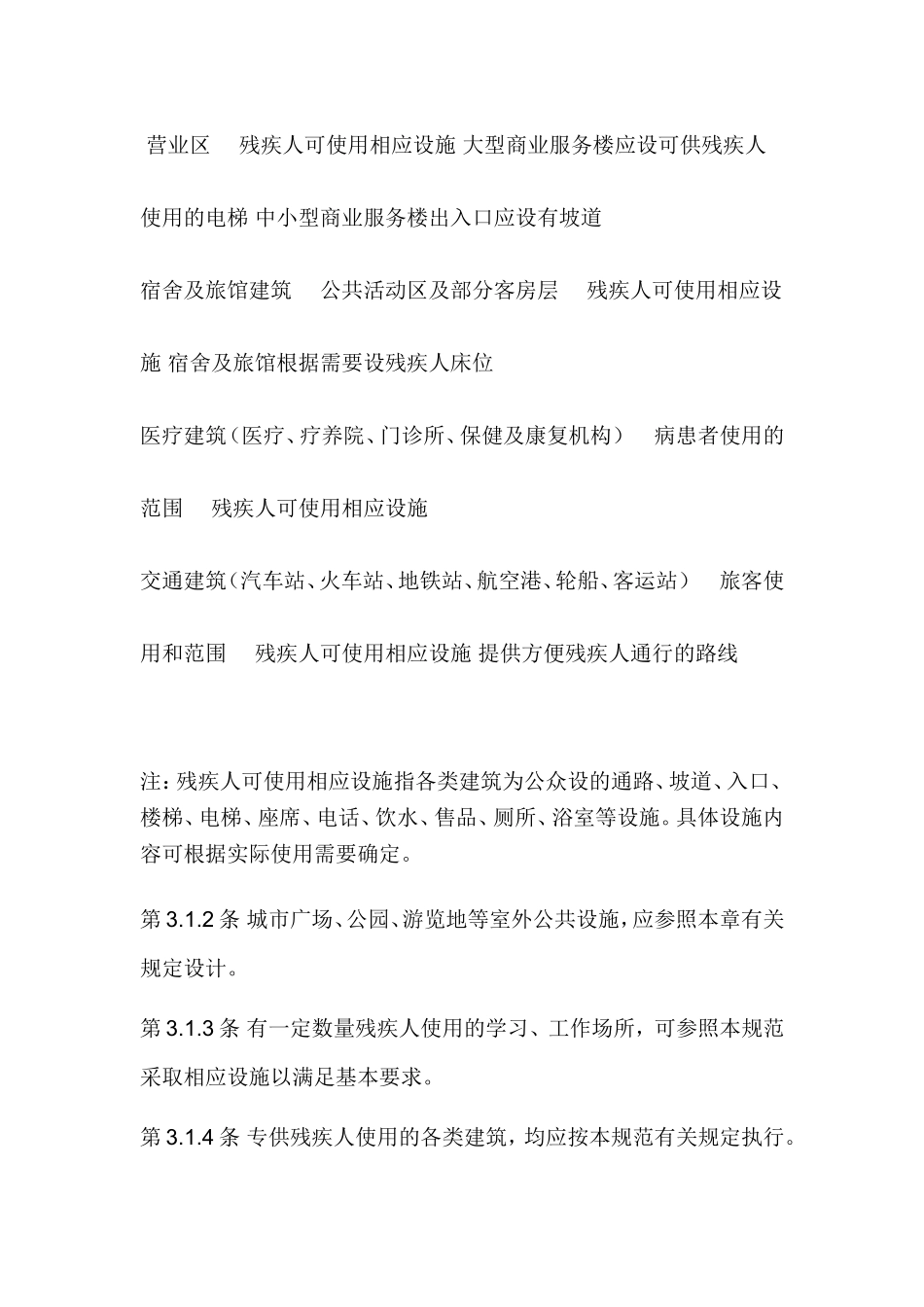 营业区 残疾人可使用相应设施 大型商业服务楼应设可供残疾人使用的电梯 中小型商业服务楼出入口应设有坡道

宿舍及旅馆建筑 公共活动区及部分客房层 残疾人可使用相应设施 宿舍及旅馆根据需要设残疾人床位

医疗建筑（医疗、疗养院、门诊所、保健及康复机构） 病患者使用的范围 残疾人可使用相应设施

交通建筑（汽车站、火车站、地铁站、航空港、轮船、客运站） 旅客使用和范围 残疾人可使用相应设施 提供方便残疾人通行的路线

注：残疾人可使用相应设施指各类建筑为公众设的通路、坡道、入口、楼梯、电梯、座席、电话、饮水、售品、厕所、浴室等设施。具体设施内容可根据实际使用需要确定。

第 3.1.2 条 城市广场、公园、游览地等室外公共设施，应参照本章有关规定设计。

第 3.1.3 条 有一定数量残疾人使用的学习、工作场所，可参照本规范采取相应设施以满足基本要求。

第 3.1.4 条 专供残疾人使用的各类建筑，均应按本规范有关规定执行。